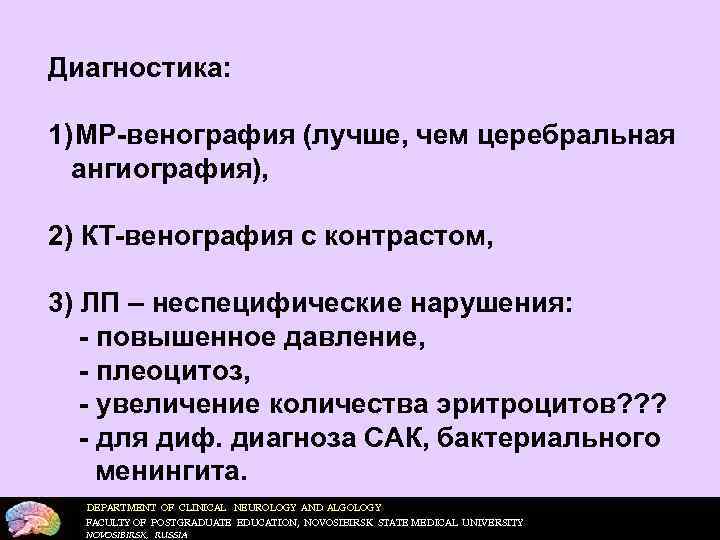 Диагностика:

1)МР-венография (лучше, чем церебральная ангиография),

2) КТ-венография с контрастом,

3) ЛП – неспецифические нарушения:
- повышенное давление,
- плеоцитоз,
- увеличение количества эритроцитов???
- для диф. диагноза САК, бактериального менингита.

DEPARTMENT OF CLINICAL NEUROLOGY AND ALGOLOGY
FACULTY OF POSTGRADUATE EDUCATION, NOVOSIBIRSK STATE MEDICAL UNIVERSITY
NOVOSIBIRSK, RUSSIA